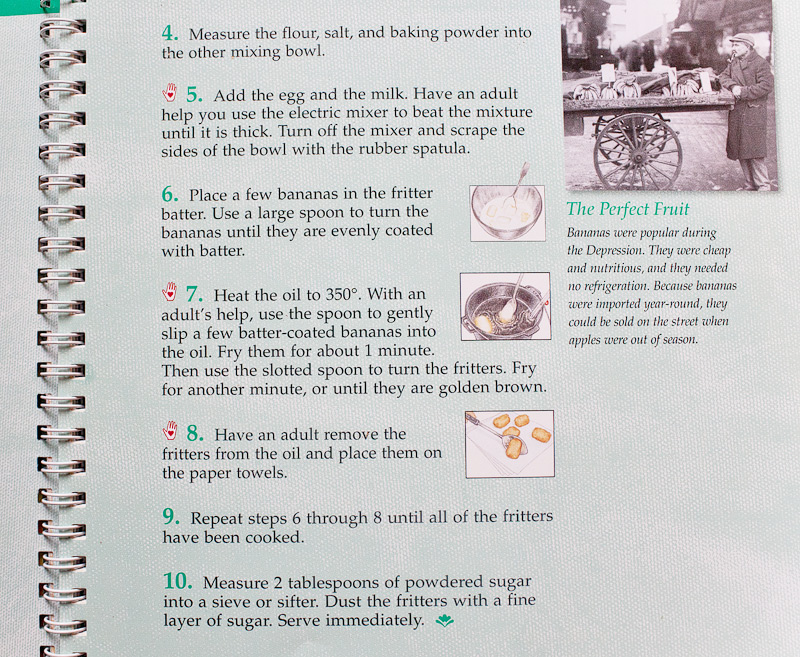 4. Measure the flour, salt, and baking powder into the other mixing bowl.

5. Add the egg and the milk. Have an adult help you use the electric mixer to beat the mixture until it is thick. Turn off the mixer and scrape the sides of the bowl with the rubber spatula.

6. Place a few bananas in the fritter batter. Use a large spoon to turn the bananas until they are evenly coated with batter.

7. Heat the oil to 350°. With an adult's help, use the spoon to gently slip a few batter-coated bananas into the oil. Fry them for about 1 minute. Then use the slotted spoon to turn the fritters. Fry for another minute, or until they are golden brown.

8. Have an adult remove the fritters from the oil and place them on the paper towels.

9. Repeat steps 6 through 8 until all of the fritters have been cooked.

10. Measure 2 tablespoons of powdered sugar into a sieve or sifter. Dust the fritters with a fine layer of sugar. Serve immediately.

The Perfect Fruit

Bananas were popular during the Depression. They were cheap and nutritious, and they needed no refrigeration. Because bananas were imported year-round, they could be sold on the street when apples were out of season.